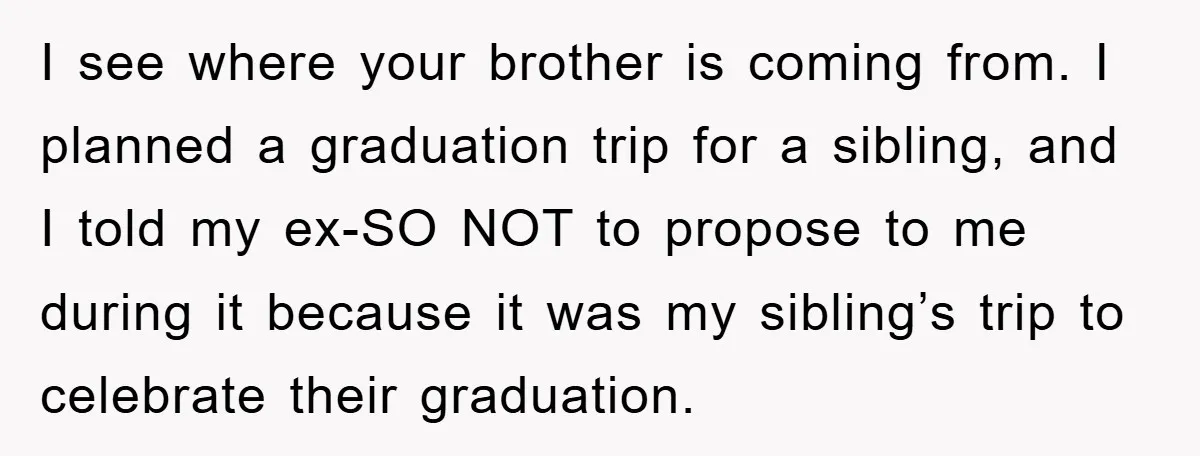 I see where your brother is coming from. I planned a graduation trip for a sibling, and I told my ex-SO NOT to propose to me during it because it was my sibling’s trip to celebrate their graduation.